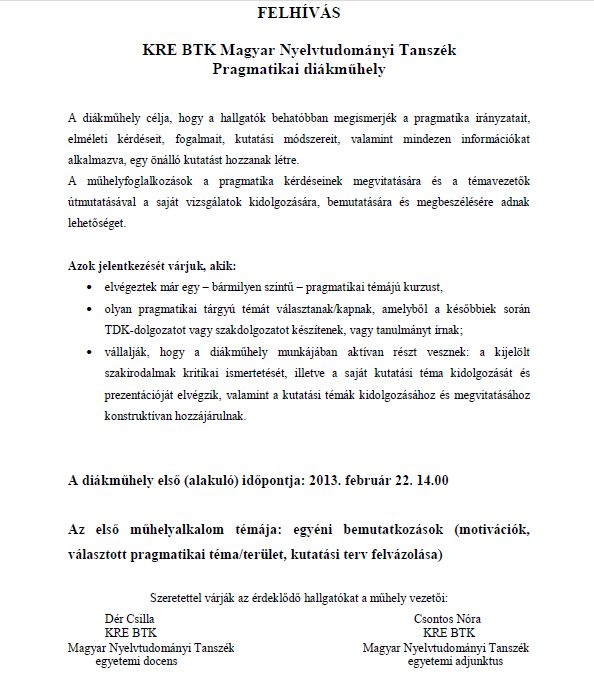 FELHÍVÁS

KRE BTK Magyar Nyelvtudományi Tanszék
Pragmatikai diákműhely

A diákműhely célja, hogy a hallgatók behatóbban megismerjék a pragmatika irányzatait, elméleti kérdéseit, fogalmait, kutatási módszereit, valamint mindezen információkat alkalmazva, egy önálló kutatást hozzanak létre.
A műhelyfoglalkozások a pragmatika kérdéseinek megvitatására és a témavezetők útmutatásával a saját vizsgálatok kidolgozására, bemutatására és megbeszélésére adnak lehetőséget.

Azok jelentkezését várjuk, akik:
• elvégeztek már egy – bármilyen szintű – pragmatikai témájú kurzust,
• olyan pragmatikai tárgyú témát választanak/kapnak, amelyből a későbbiek során TDK-dolgozatot vagy szakdolgozatot készítenek, vagy tanulmányt írnak;
• vállalják, hogy a diákműhely munkájában aktívan részt vesznek: a kijelölt szakirodalmak kritikai ismertetését, illetve a saját kutatási téma kidolgozását és prezentációját elvégzik, valamint a kutatási témák kidolgozásához és megvitatásához konstruktívan hozzájárulnak.

A diákműhely első (alakuló) időpontja: 2013. február 22. 14.00

Az első műhelyalkalom témája: egyéni bemutatkozások (motivációk, választott pragmatikai téma/terület, kutatási terv felvázolása)

Szeretettel várják az érdeklődő hallgatókat a műhely vezetői:

Dér Csilla
KRE BTK
Magyar Nyelvtudományi Tanszék
egyetemi docens

Csontos Nóra
KRE BTK
Magyar Nyelvtudományi Tanszék
egyetemi adjunktus